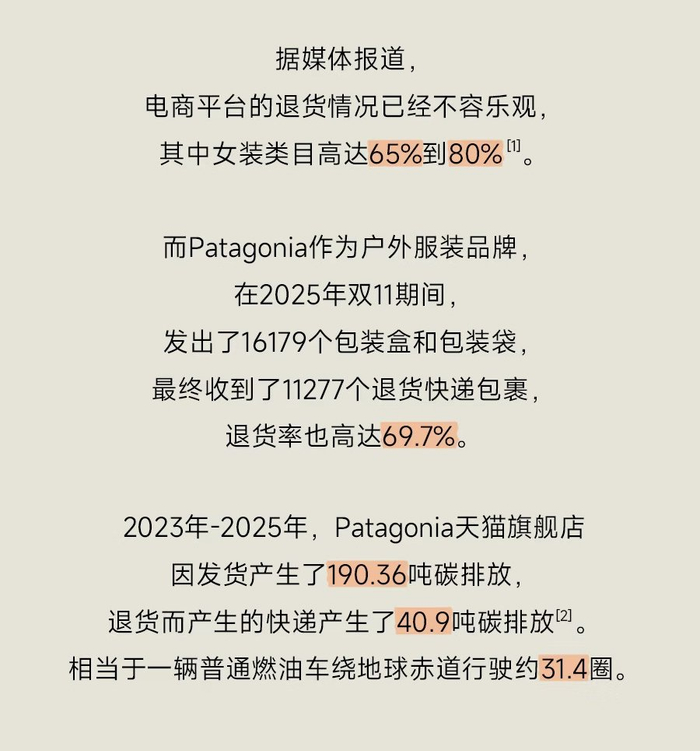 据媒体报道，
电商平台的退货情况已经不容乐观，
其中女装类目高达65%到80%$^{[1]}$。

而Patagonia作为户外服装品牌，
在2025年双11期间，
发出了16179个包装盒和包装袋，
最终收到了11277个退货快递包裹，
退货率也高达69.7%。

2023年-2025年，Patagonia天猫旗舰店
因发货产生了190.36吨碳排放，
退货而产生的快递产生了40.9吨碳排放$^{[2]}$。
相当于一辆普通燃油车绕地球赤道行驶约31.4圈。